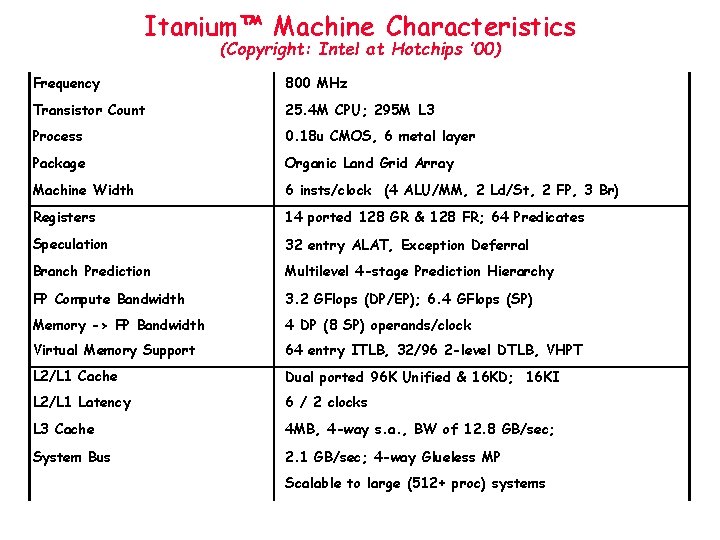 Itanium™ Machine Characteristics
(Copyright: Intel at Hotchips '00)

| | |
|---|---|
| Frequency | 800 MHz |
| Transistor Count | 25.4M CPU; 295M L3 |
| Process | 0.18u CMOS, 6 metal layer |
| Package | Organic Land Grid Array |
| Machine Width | 6 insts/clock (4 ALU/MM, 2 Ld/St, 2 FP, 3 Br) |
| Registers | 14 ported 128 GR & 128 FR; 64 Predicates |
| Speculation | 32 entry ALAT, Exception Deferral |
| Branch Prediction | Multilevel 4-stage Prediction Hierarchy |
| FP Compute Bandwidth | 3.2 GFlops (DP/EP); 6.4 GFlops (SP) |
| Memory -> FP Bandwidth | 4 DP (8 SP) operands/clock |
| Virtual Memory Support | 64 entry ITLB, 32/96 2-level DTLB, VHPT |
| L2/L1 Cache | Dual ported 96K Unified & 16KD; 16KI |
| L2/L1 Latency | 6 / 2 clocks |
| L3 Cache | 4MB, 4-way s.a., BW of 12.8 GB/sec; |
| System Bus | 2.1 GB/sec; 4-way Glueless MP |
| | Scalable to large (512+ proc) systems |